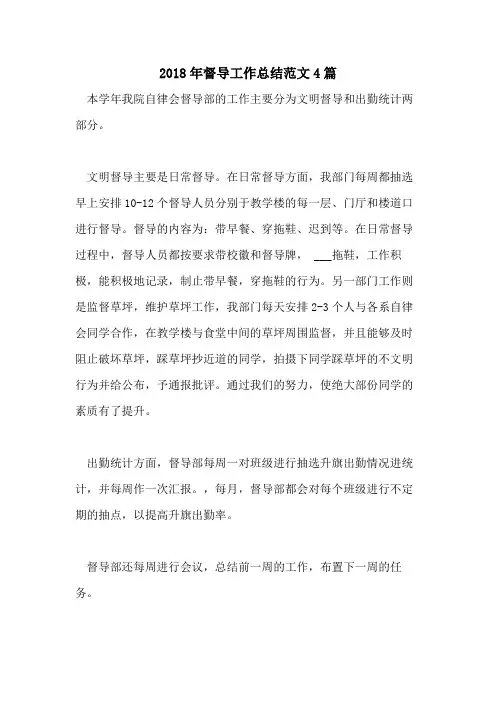 2018年督导工作总结范文4篇

本学年我院自律会督导部的工作主要分为文明督导和出勤统计两部分。

文明督导主要是日常督导。在日常督导方面，我部门每周都抽选早上安排10-12个督导人员分别于教学楼的每一层、门厅和楼道口进行督导。督导的内容为：带早餐、穿拖鞋、迟到等。在日常督导过程中，督导人员都按要求带校徽和督导牌， ___拖鞋，工作积极，能积极地记录，制止带早餐，穿拖鞋的行为。另一部门工作则是监督草坪，维护草坪工作，我部门每天安排2-3个人与各系自律会同学合作，在教学楼与食堂中间的草坪周围监督，并且能够及时阻止破坏草坪，踩草坪抄近道的同学，拍摄下同学踩草坪的不文明行为并给公布，予通报批评。通过我们的努力，使绝大部份同学的素质有了提升。

出勤统计方面，督导部每周一对班级进行抽选升旗出勤情况进统计，并每周作一次汇报。，每月，督导部都会对每个班级进行不定期的抽点，以提高升旗出勤率。

督导部还每周进行会议，总结前一周的工作，布置下一周的任务。